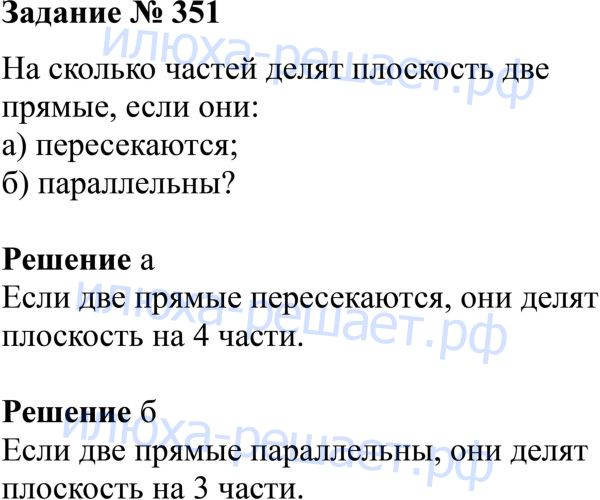 Задание № 351

На сколько частей делят плоскость две прямые, если они:
а) пересекаются;
б) параллельны?

Решение а
Если две прямые пересекаются, они делят плоскость на 4 части.

Решение б
Если две прямые параллельны, они делят плоскость на 3 части.

илюха-решает.рф